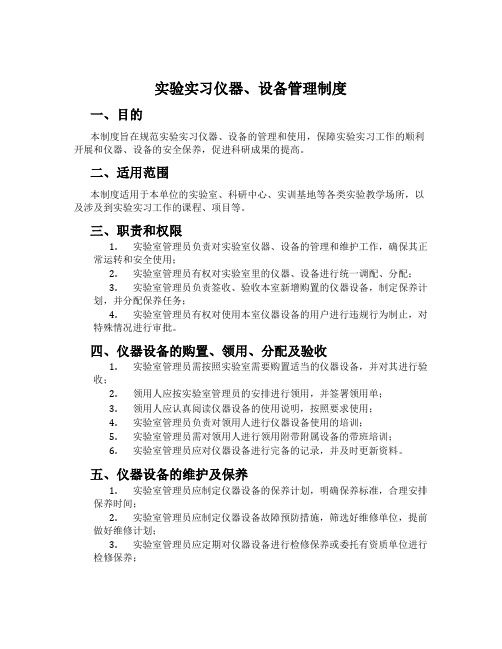 实验实习仪器、设备管理制度

一、目的

本制度旨在规范实验实习仪器、设备的管理和使用，保障实验实习工作的顺利开展和仪器、设备的安全保养，促进科研成果的提高。

二、适用范围

本制度适用于本单位的实验室、科研中心、实训基地等各类实验教学场所，以及涉及到实验实习工作的课程、项目等。

三、职责和权限

1. 实验室管理员负责对实验室仪器、设备的管理和维护工作，确保其正常运转和安全使用；

2. 实验室管理员有权对实验室里的仪器、设备进行统一调配、分配；

3. 实验室管理员负责签收、验收本室新增购置的仪器设备，制定保养计划，并分配保养任务；

4. 实验室管理员有权对使用本室仪器设备的用户进行违规行为制止，对特殊情况进行审批。

四、仪器设备的购置、领用、分配及验收

1. 实验室管理员需按照实验室需要购置适当的仪器设备，并对其进行验收；

2. 领用人应按实验室管理员的安排进行领用，并签署领用单；

3. 领用人应认真阅读仪器设备的使用说明，按照要求使用；

4. 实验室管理员负责对领用人进行仪器设备使用的培训；

5. 实验室管理员需对领用人进行领用附带附属设备的带班培训；

6. 实验室管理员应对仪器设备进行完备的记录，并及时更新资料。

五、仪器设备的维护及保养

1. 实验室管理员应制定仪器设备的保养计划，明确保养标准，合理安排保养时间；

2. 实验室管理员应制定仪器设备故障预防措施，筛选好维修单位，提前做好维修计划；

3. 实验室管理员应定期对仪器设备进行检修保养或委托有资质单位进行检修保养；